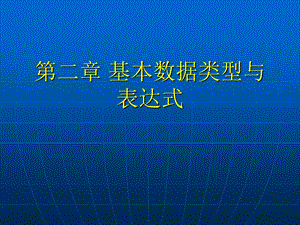 第二章 基本数据类型与表达式